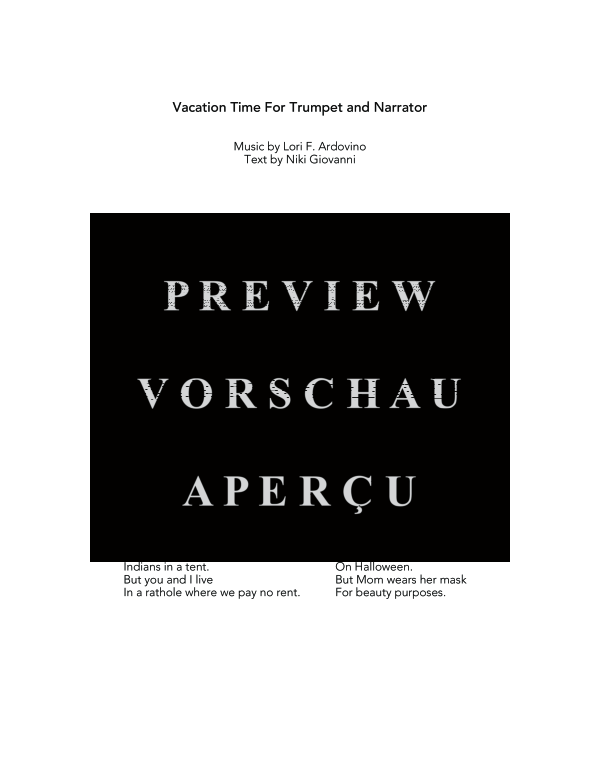 Vacation Time For Trumpet and Narrator

Music by Lori F. Ardovino
Text by Niki Giovanni

PREVIEW

VORSCHAU

APERÇU

Indians in a tent.
But you and I live
In a rathole where we pay no rent.

On Halloween.
But Mom wears her mask
For beauty purposes.